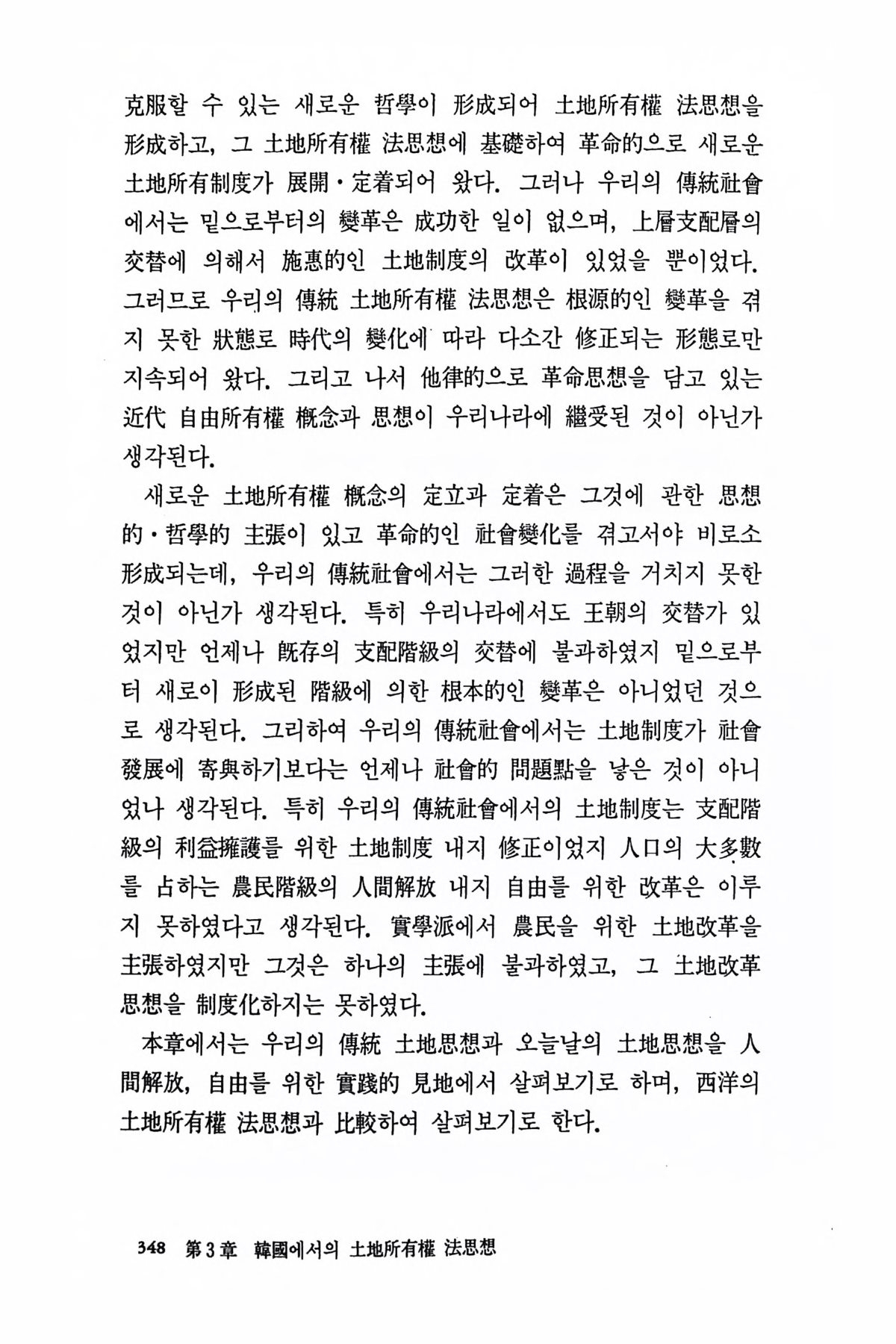 克服할 수 있는 새로운 哲學이 形成되어 土地所有權 法思想을 形成하고, 그 土地所有權 法思想에 基礎하여 革命的으로 새로운 土地所有制度가 展開·定着되어 왔다. 그러나 우리의 傳統社會에서는 밑으로부터의 變革은 成功한 일이 없으며, 上層支配層의 交替에 의해서 施惠的인 土地制度의 改革이 있었을 뿐이었다. 그러므로 우리의 傳統 土地所有權 法思想은 根源的인 變革을 겪지 못한 狀態로 時代의 變化에 따라 다소간 修正되는 形態로만 지속되어 왔다. 그리고 나서 他律的으로 革命思想을 담고 있는 近代 自由所有權 槪念과 思想이 우리나라에 繼受된 것이 아닌가 생각된다.

새로운 土地所有權 槪念의 定立과 定着은 그것에 관한 思想的·哲學的 主張이 있고 革命的인 社會變化를 겪고서야 비로소 形成되는데, 우리의 傳統社會에서는 그러한 過程을 거치지 못한 것이 아닌가 생각된다. 특히 우리나라에서도 王朝의 交替가 있었지만 언제나 旣存의 支配階級의 交替에 불과하였지 밑으로부터 새로이 形成된 階級에 의한 根本的인 變革은 아니었던 것으로 생각된다. 그리하여 우리의 傳統社會에서는 土地制度가 社會發展에 寄與하기보다는 언제나 社會的 問題點을 낳은 것이 아니었나 생각된다. 특히 우리의 傳統社會에서의 土地制度는 支配階級의 利益擁護를 위한 土地制度 내지 修正이었지 人口의 大多數를 占하는 農民階級의 人間解放 내지 自由를 위한 改革은 이루지 못하였다고 생각된다. 實學派에서 農民을 위한 土地改革을 主張하였지만 그것은 하나의 主張에 불과하였고, 그 土地改革思想을 制度化하지는 못하였다.

本章에서는 우리의 傳統 土地思想과 오늘날의 土地思想을 人間解放, 自由를 위한 實踐的 見地에서 살펴보기로 하며, 西洋의 土地所有權 法思想과 比較하여 살펴보기로 한다.

348 第3章 韓國에서의 土地所有權 法思想